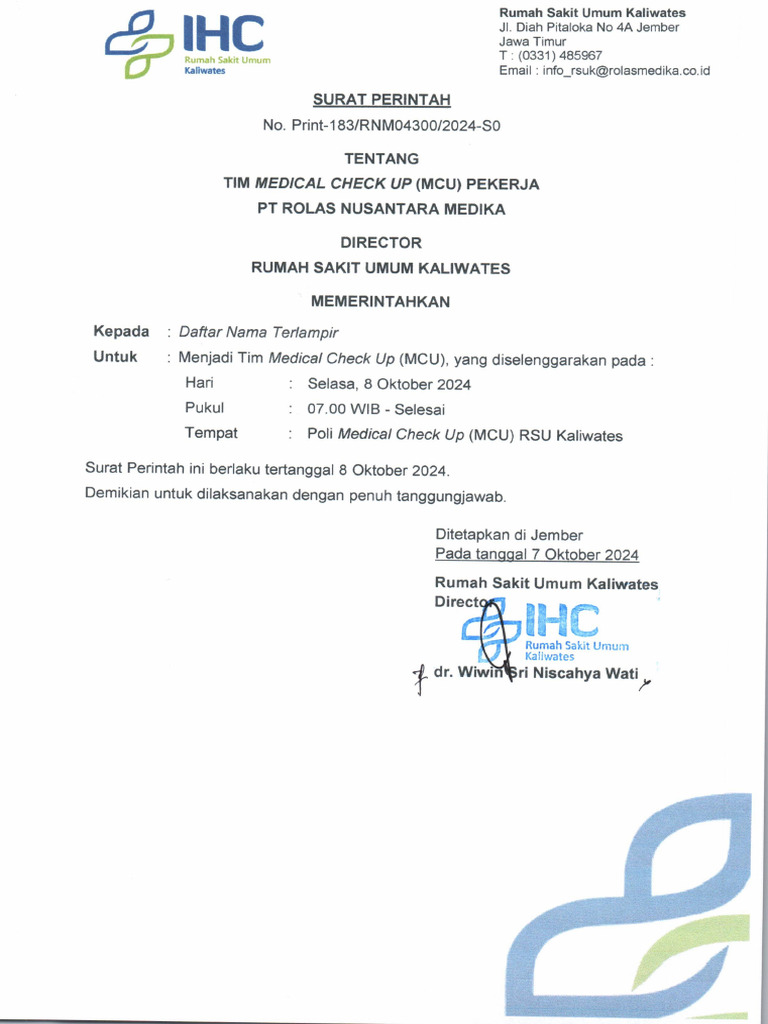 IHC
Rumah Sakit Umum
Kaliwates

Rumah Sakit Umum Kaliwates
Jl. Diah Pitaloka No 4A Jember
Jawa Timur
T : (0331) 485967
Email : info_rsuk@rolasmedika.co.id

SURAT PERINTAH
No. Print-183/RNM04300/2024-S0

TENTANG
TIM MEDICAL CHECK UP (MCU) PEKERJA
PT ROLAS NUSANTARA MEDIKA

DIRECTOR
RUMAH SAKIT UMUM KALIWATES

MEMERINTAHKAN

Kepada : Daftar Nama Terlampir
Untuk : Menjadi Tim Medical Check Up (MCU), yang diselenggarakan pada :
Hari : Selasa, 8 Oktober 2024
Pukul : 07.00 WIB - Selesai
Tempat : Poli Medical Check Up (MCU) RSU Kaliwates

Surat Perintah ini berlaku tertanggal 8 Oktober 2024.
Demikian untuk dilaksanakan dengan penuh tanggungjawab.

Ditetapkan di Jember
Pada tanggal 7 Oktober 2024
Rumah Sakit Umum Kaliwates
Director
IHC
Rumah Sakit Umum
Kaliwates
dr. Wiwin Sri Niscahya Wati